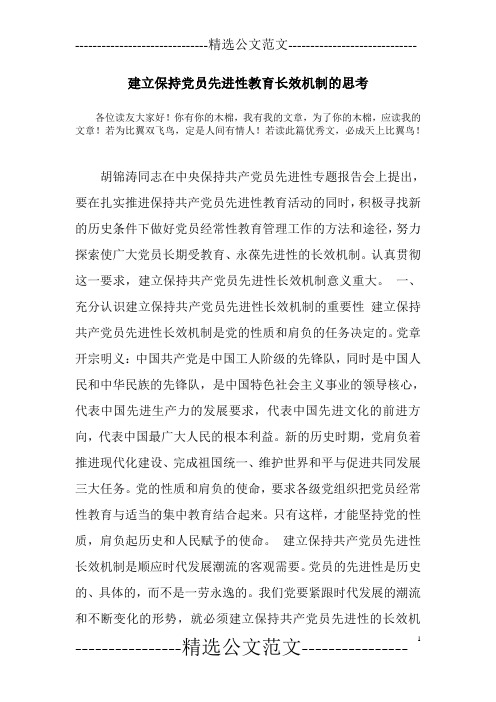 -----------------------------精选公文范文-----------------------------

建立保持党员先进性教育长效机制的思考

各位读友大家好！你有你的木棉，我有我的文章，为了你的木棉，应读我的文章！若为比翼双飞鸟，定是人间有情人！若读此篇优秀文，必成天上比翼鸟！

胡锦涛同志在中央保持共产党员先进性专题报告会上提出，要在扎实推进保持共产党员先进性教育活动的同时，积极寻找新的历史条件下做好党员经常性教育管理工作的方法和途径，努力探索使广大党员长期受教育、永葆先进性的长效机制。认真贯彻这一要求，建立保持共产党员先进性长效机制意义重大。 一、充分认识建立保持共产党员先进性长效机制的重要性 建立保持共产党员先进性长效机制是党的性质和肩负的任务决定的。党章开宗明义：中国共产党是中国工人阶级的先锋队，同时是中国人民和中华民族的先锋队，是中国特色社会主义事业的领导核心，代表中国先进生产力的发展要求，代表中国先进文化的前进方向，代表中国最广大人民的根本利益。新的历史时期，党肩负着推进现代化建设、完成祖国统一、维护世界和平与促进共同发展三大任务。党的性质和肩负的使命，要求各级党组织把党员经常性教育与适当的集中教育结合起来。只有这样，才能坚持党的性质，肩负起历史和人民赋予的使命。 建立保持共产党员先进性长效机制是顺应时代发展潮流的客观需要。党员的先进性是历史的、具体的，而不是一劳永逸的。我们党要紧跟时代发展的潮流和不断变化的形势，就必须建立保持共产党员先进性的长效机

----------------精选公文范文----------------

1